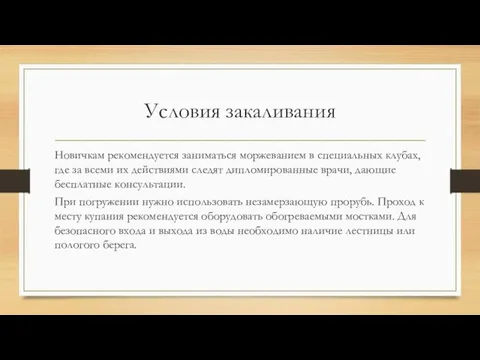 Условия закаливания

Новичкам рекомендуется заниматься моржеванием в специальных клубах, где за всеми их действиями следят дипломированные врачи, дающие бесплатные консультации.

При погружении нужно использовать незамерзающую прорубь. Проход к месту купания рекомендуется оборудовать обогреваемыми мостками. Для безопасного входа и выхода из воды необходимо наличие лестницы или пологого берега.